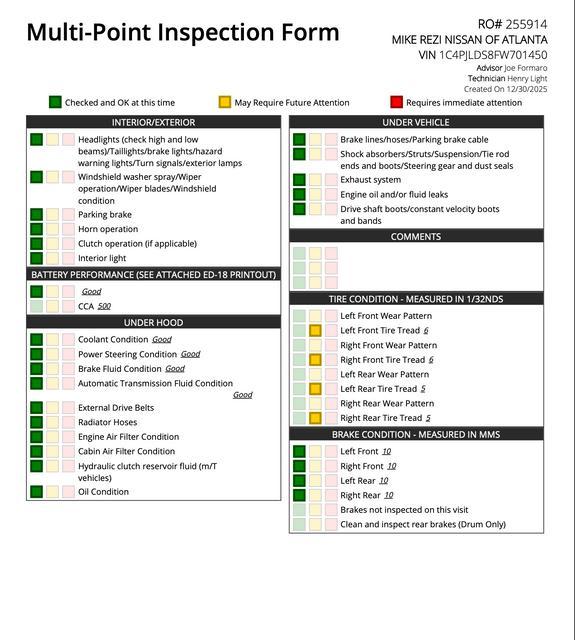 Multi-Point Inspection Form

RO# 255914
MIKE REZI NISSAN OF ATLANTA
VIN 1C4PJLDS8FW701450
Advisor Joe Formaro
Technician Henry Light
Created On 12/30/2025

Checked and OK at this time
May Require Future Attention
Requires immediate attention

INTERIOR/EXTERIOR
Headlights (check high and low beams)/Taillights/brake lights/hazard warning lights/Turn signals/exterior lamps
Windshield washer spray/Wiper operation/Wiper blades/Windshield condition
Parking brake
Horn operation
Clutch operation (if applicable)
Interior light

BATTERY PERFORMANCE (SEE ATTACHED ED-18 PRINTOUT)
Good
CCA 500

UNDER HOOD
Coolant Condition Good
Power Steering Condition Good
Brake Fluid Condition Good
Automatic Transmission Fluid Condition Good
External Drive Belts
Radiator Hoses
Engine Air Filter Condition
Cabin Air Filter Condition
Hydraulic clutch reservoir fluid (m/T vehicles)
Oil Condition

UNDER VEHICLE
Brake lines/hoses/Parking brake cable
Shock absorbers/Struts/Suspension/Tie rod ends and boots/Steering gear and dust seals
Exhaust system
Engine oil and/or fluid leaks
Drive shaft boots/constant velocity boots and bands

COMMENTS

TIRE CONDITION - MEASURED IN 1/32NDS
Left Front Wear Pattern
Left Front Tire Tread 6
Right Front Wear Pattern
Right Front Tire Tread 6
Left Rear Wear Pattern
Left Rear Tire Tread 5
Right Rear Wear Pattern
Right Rear Tire Tread 5

BRAKE CONDITION - MEASURED IN MMS
Left Front 10
Right Front 10
Left Rear 10
Right Rear 10
Brakes not inspected on this visit
Clean and inspect rear brakes (Drum Only)